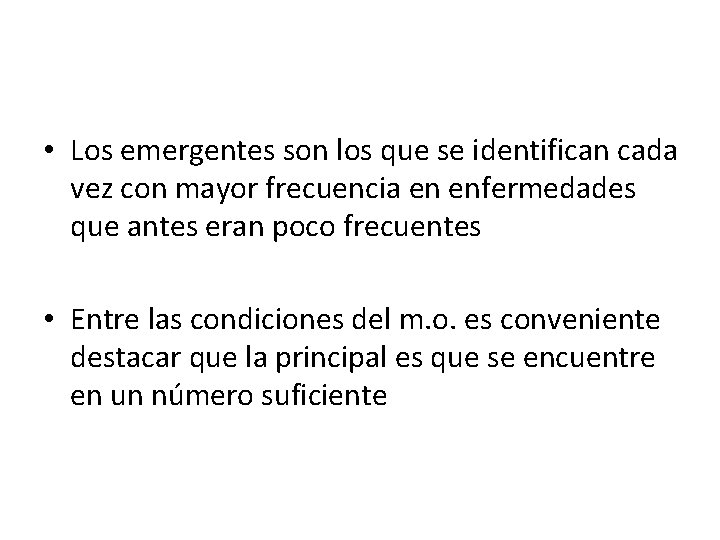 • Los emergentes son los que se identifican cada vez con mayor frecuencia en enfermedades que antes eran poco frecuentes

• Entre las condiciones del m.o. es conveniente destacar que la principal es que se encuentre en un número suficiente